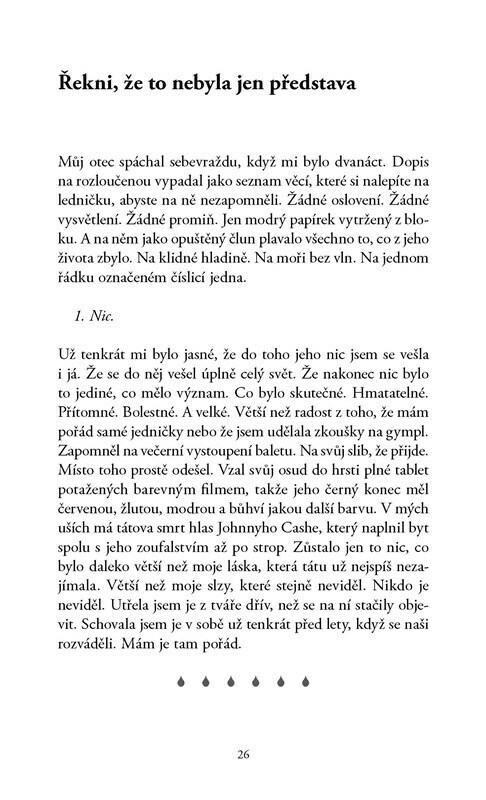 Řekni, že to nebyla jen představa

Můj otec spáchal sebevraždu, když mi bylo dvanáct. Dopis na rozloučenou vypadal jako seznam věcí, které si nalepíte na ledničku, abyste na ně nezapomněli. Žádné oslovení. Žádné vysvětlení. Žádné promiň. Jen modrý papírek vytržený z bloku. A na něm jako opuštěný člun plavalo všechno to, co z jeho života zbylo. Na klidné hladině. Na moři bez vln. Na jednom řádku označeném číslicí jedna.

1. Nic.

Už tenkrát mi bylo jasné, že do toho jeho nic jsem se vešla i já. Že se do něj vešel úplně celý svět. Že nakonec nic bylo to jediné, co mělo význam. Co bylo skutečné. Hmatatelné. Přítomné. Bolestné. A velké. Větší než radost z toho, že mám pořád samé jedničky nebo že jsem udělala zkoušky na gympl. Zapomněl na večerní vystoupení baletu. Na svůj slib, že přijde. Místo toho prostě odešel. Vzal svůj osud do hrsti plné tablet potažených barevným filmem, takže jeho černý konec měl červenou, žlutou, modrou a bůhví jakou další barvu. V mých uších má tátova smrt hlas Johnnyho Cashe, který naplnil byt spolu s jeho zoufalstvím až po strop. Zůstalo jen to nic, co bylo daleko větší než moje láska, která tátu už nejspíš nezajímala. Větší než moje slzy, které stejně neviděl. Nikdo je neviděl. Utřela jsem je z tváře dřív, než se na ní stačily objevit. Schovala jsem je v sobě už tenkrát před lety, když se naši rozváděli. Mám je tam pořád.

26